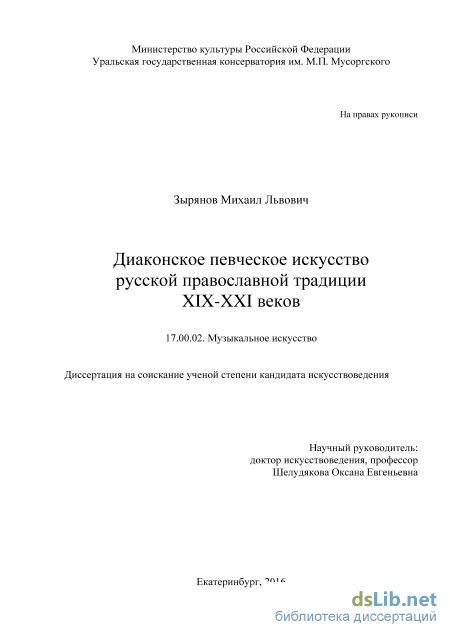 Министерство культуры Российской Федерации
Уральская государственная консерватория им. М.П. Мусоргского

На правах рукописи

Зырянов Михаил Львович

Диаконское певческое искусство
русской православной традиции
XIX-XXI веков

17.00.02. Музыкальное искусство

Диссертация на соискание ученой степени кандидата искусствоведения

Научный руководитель:
доктор искусствоведения, профессор
Шелудякова Оксана Евгеньевна

Екатеринбург, 2016

dsLib.net
библиотека диссертаций